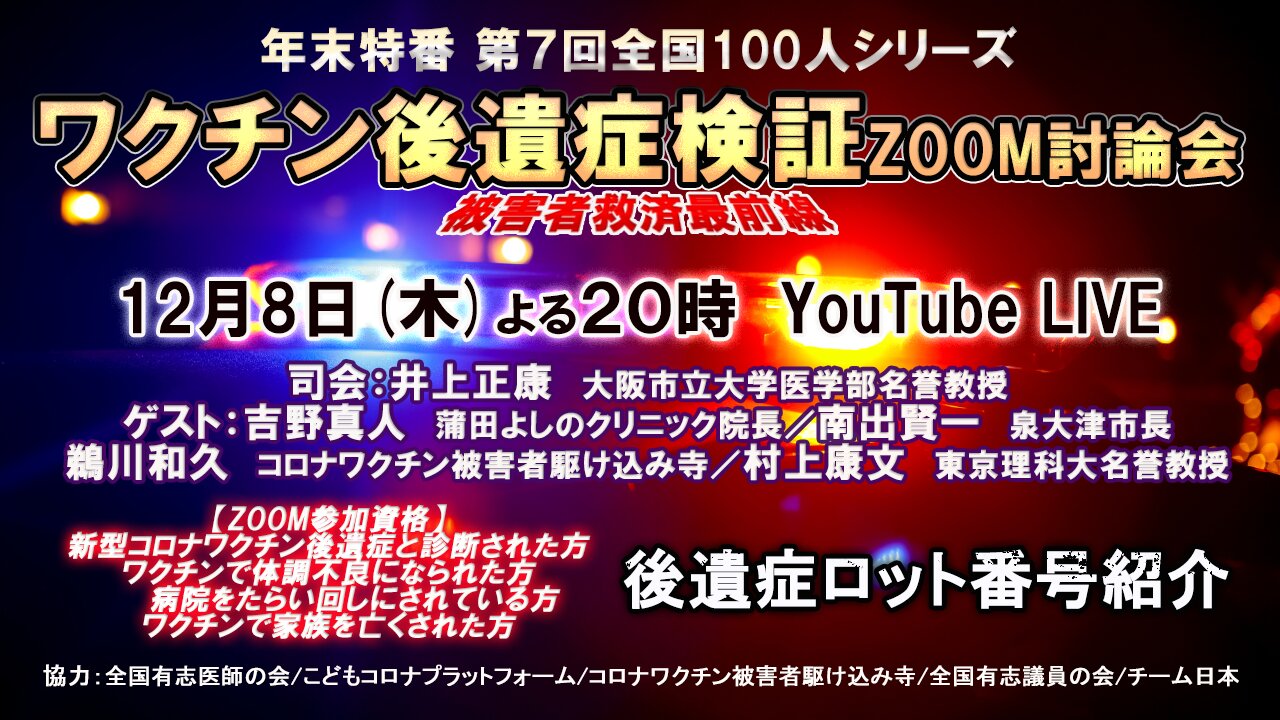 年末特番 第7回全国100人シリーズ

ワクチン後遺症検証ZOOM討論会

被害者救済最前線

12月8日（木）よる20時 YouTube LIVE

司会：井上正康 大阪市立大学医学部名誉教授
ゲスト：吉野真人 蒲田よしのクリニック院長／南出賢一 泉大津市長
鵜川和久 コロナワクチン被害者駆け込み寺／村上康文 東京理科大名誉教授

【ZOOM参加資格】
新型コロナワクチン後遺症と診断された方
ワクチンで体調不良になられた方
病院をたらい回しにされている方
ワクチンで家族を亡くされた方

後遺症ロット番号紹介

協力：全国有志医師の会/こどもコロナプラットフォーム/コロナワクチン被害者駆け込み寺/全国有志議員の会/チーム日本